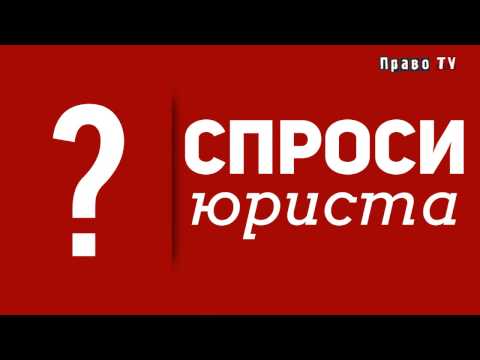 Право TV

?

СПРОСИ
юриста